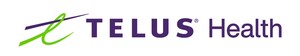 TELUS® Health